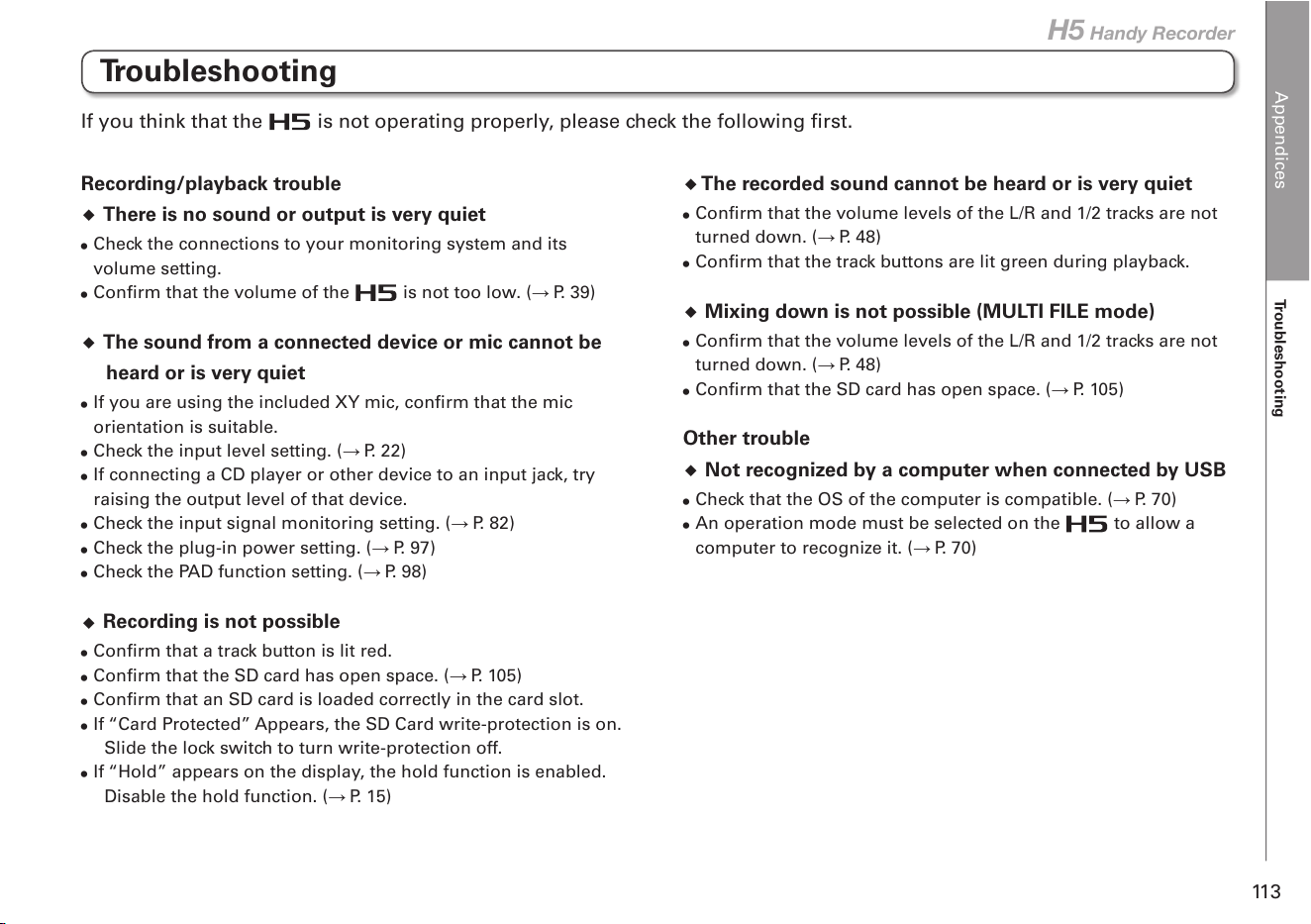 H5 Handy Recorder

Troubleshooting

If you think that the H5 is not operating properly, please check the following first.

Recording/playback trouble

◆ There is no sound or output is very quiet

• Check the connections to your monitoring system and its volume setting.
• Confirm that the volume of the H5 is not too low. (→ P. 39)

◆ The sound from a connected device or mic cannot be heard or is very quiet

• If you are using the included XY mic, confirm that the mic orientation is suitable.
• Check the input level setting. (→ P. 22)
• If connecting a CD player or other device to an input jack, try raising the output level of that device.
• Check the input signal monitoring setting. (→ P. 82)
• Check the plug-in power setting. (→ P. 97)
• Check the PAD function setting. (→ P. 98)

◆ Recording is not possible

• Confirm that a track button is lit red.
• Confirm that the SD card has open space. (→ P. 105)
• Confirm that an SD card is loaded correctly in the card slot.
• If "Card Protected" Appears, the SD Card write-protection is on. Slide the lock switch to turn write-protection off.
• If "Hold" appears on the display, the hold function is enabled. Disable the hold function. (→ P. 15)

◆ The recorded sound cannot be heard or is very quiet

• Confirm that the volume levels of the L/R and 1/2 tracks are not turned down. (→ P. 48)
• Confirm that the track buttons are lit green during playback.

◆ Mixing down is not possible (MULTI FILE mode)

• Confirm that the volume levels of the L/R and 1/2 tracks are not turned down. (→ P. 48)
• Confirm that the SD card has open space. (→ P. 105)

Other trouble

◆ Not recognized by a computer when connected by USB

• Check that the OS of the computer is compatible. (→ P. 70)
• An operation mode must be selected on the H5 to allow a computer to recognize it. (→ P. 70)

Appendices

Troubleshooting

113